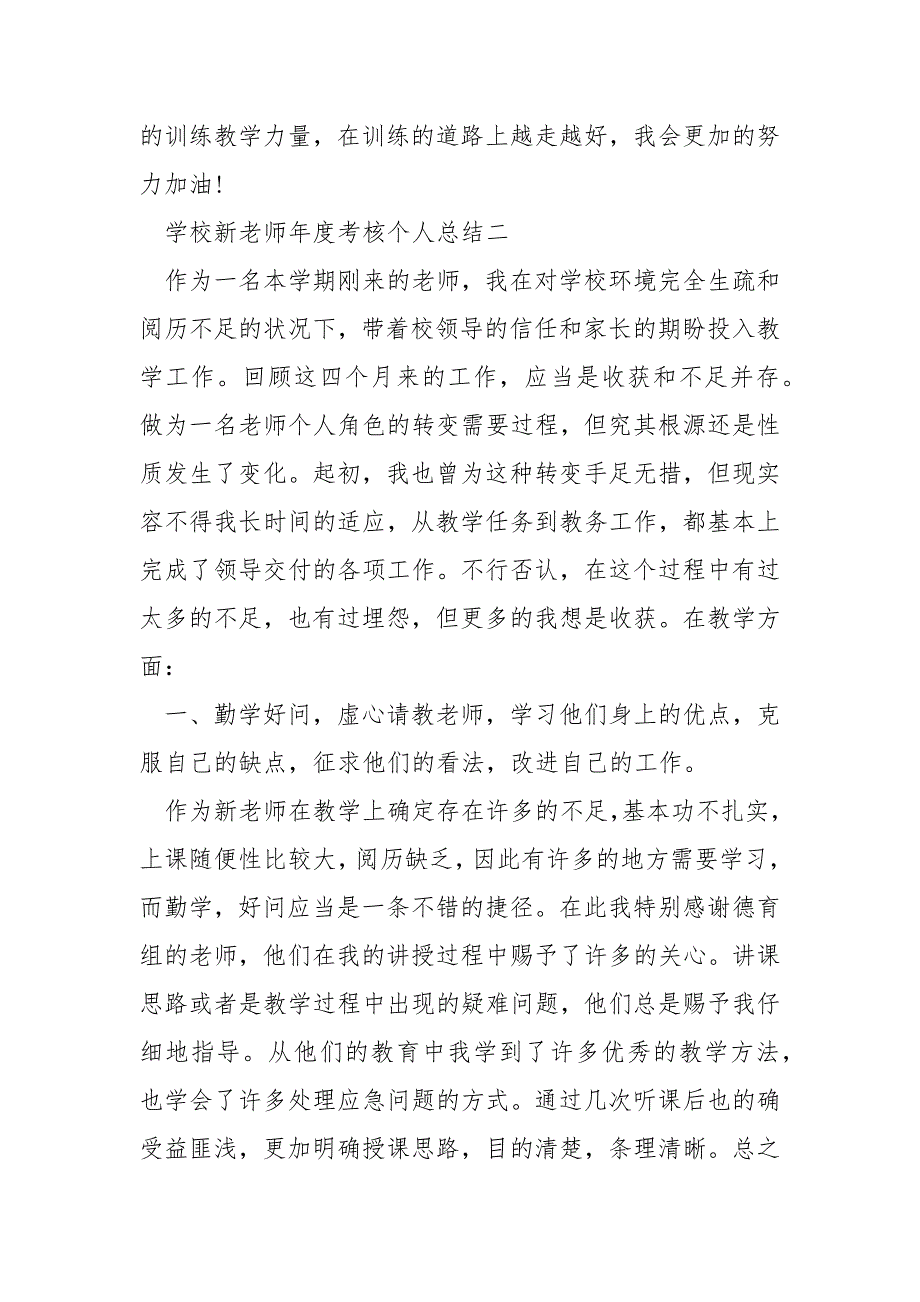 的训练教学力量，在训练的道路上越走越好，我会更加的努力加油！

学校新老师年度考核个人总结二

作为一名本学期刚来的老师，我在对学校环境完全生疏和阅历不足的状况下，带着校领导的信任和家长的期盼投入教学工作。回顾这四个月来的工作，应当是收获和不足并存。做为一名老师个人角色的转变需要过程，但究其根源还是性质发生了变化。起初，我也曾为这种转变手足无措，但现实容不得我长时间的适应，从教学任务到教务工作，都基本上完成了领导交付的各项工作。不行否认，在这个过程中有过太多的不足，也有过埋怨，但更多的我想是收获。在教学方面：

一、勤学好问，虚心请教老师，学习他们身上的优点，克服自己的缺点，征求他们的看法，改进自己的工作。

作为新老师在教学上确定存在许多的不足，基本功不扎实，上课随便性比较大，阅历缺乏，因此有许多的地方需要学习，而勤学，好问应当是一条不错的捷径。在此我特别感谢德育组的老师，他们在我的讲授过程中赐予了许多的关心。讲课思路或者是教学过程中出现的疑难问题，他们总是赐予我仔细地指导。从他们的教育中我学到了许多优秀的教学方法，也学会了许多处理应急问题的方式。通过几次听课后也的确受益匪浅，更加明确授课思路，目的清楚，条理清晰。总之